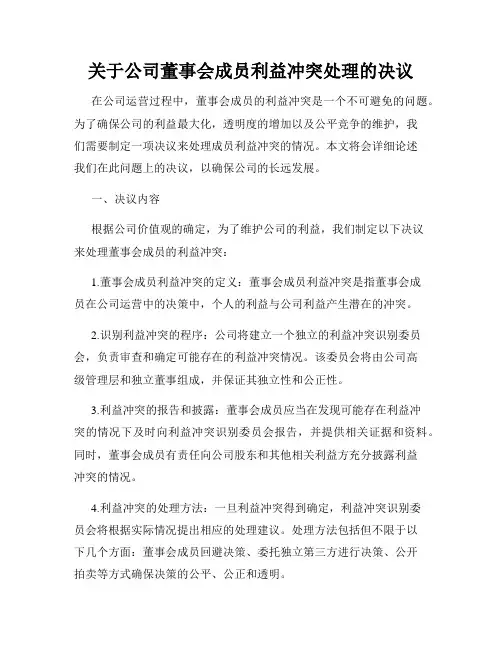 关于公司董事会成员利益冲突处理的决议

在公司运营过程中，董事会成员的利益冲突是一个不可避免的问题。为了确保公司的利益最大化，透明度的增加以及公平竞争的维护，我们需要制定一项决议来处理成员利益冲突的情况。本文将会详细论述我们在此问题上的决议，以确保公司的长远发展。

一、决议内容

根据公司价值观的确定，为了维护公司的利益，我们制定以下决议来处理董事会成员的利益冲突：

1.董事会成员利益冲突的定义：董事会成员利益冲突是指董事会成员在公司运营中的决策中，个人的利益与公司利益产生潜在的冲突。

2.识别利益冲突的程序：公司将建立一个独立的利益冲突识别委员会，负责审查和确定可能存在的利益冲突情况。该委员会将由公司高级管理层和独立董事组成，并保证其独立性和公正性。

3.利益冲突的报告和披露：董事会成员应当在发现可能存在利益冲突的情况下及时向利益冲突识别委员会报告，并提供相关证据和资料。同时，董事会成员有责任向公司股东和其他相关利益方充分披露利益冲突的情况。

4.利益冲突的处理方法：一旦利益冲突得到确定，利益冲突识别委员会将根据实际情况提出相应的处理建议。处理方法包括但不限于以下几个方面：董事会成员回避决策、委托独立第三方进行决策、公开拍卖等方式确保决策的公平、公正和透明。